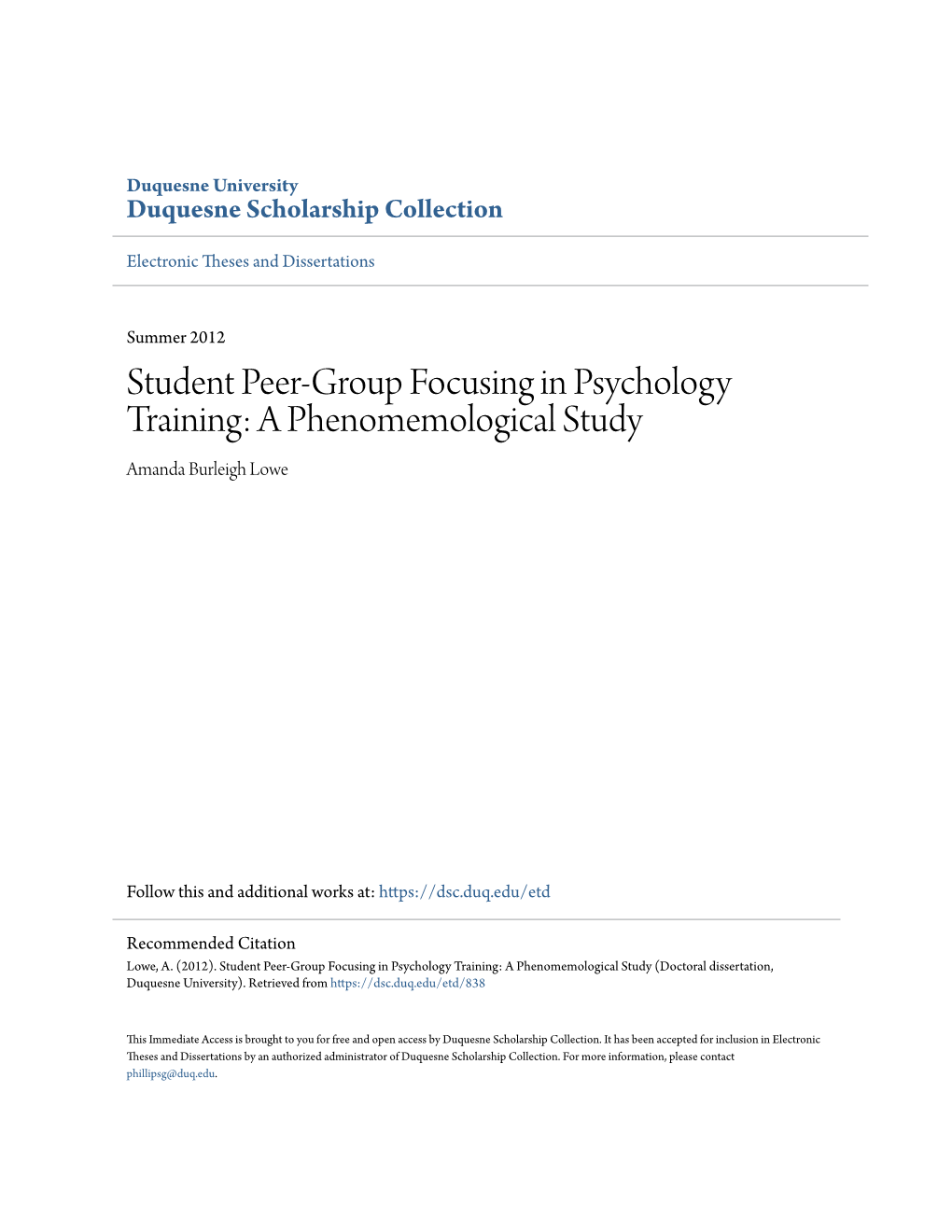 Duquesne University
Duquesne Scholarship Collection

Electronic Theses and Dissertations

Summer 2012

Student Peer-Group Focusing in Psychology Training: A Phenomemological Study

Amanda Burleigh Lowe

Follow this and additional works at: https://dsc.duq.edu/etd

Recommended Citation
Lowe, A. (2012). Student Peer-Group Focusing in Psychology Training: A Phenomemological Study (Doctoral dissertation, Duquesne University). Retrieved from https://dsc.duq.edu/etd/838

This Immediate Access is brought to you for free and open access by Duquesne Scholarship Collection. It has been accepted for inclusion in Electronic Theses and Dissertations by an authorized administrator of Duquesne Scholarship Collection. For more information, please contact phillipsg@duq.edu.